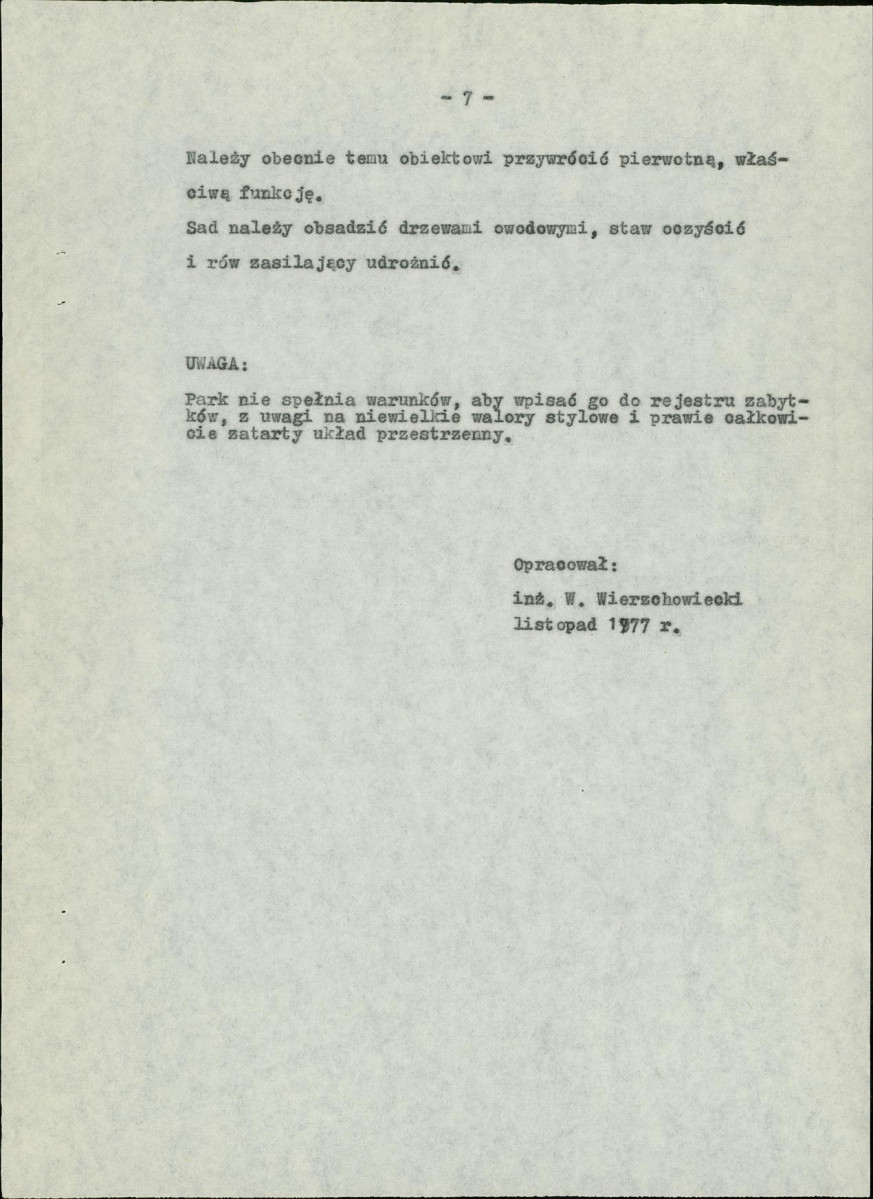 - 7 -

Należy obecnie temu obiektowi przywrócić pierwotną, właściwą funkcję.

Sad należy obsadzić drzewami owodowymi, staw oczyścić i rów zasilający udrożnić.

UWAGA:

Park nie spełnia warunków, aby wpisać go do rejestru zabytków, z uwagi na niewielkie walory stylowe i prawie całkowicie zatarty układ przestrzenny.

Opracował:
inż. W. Wierzchowiecki
listopad 1977 r.